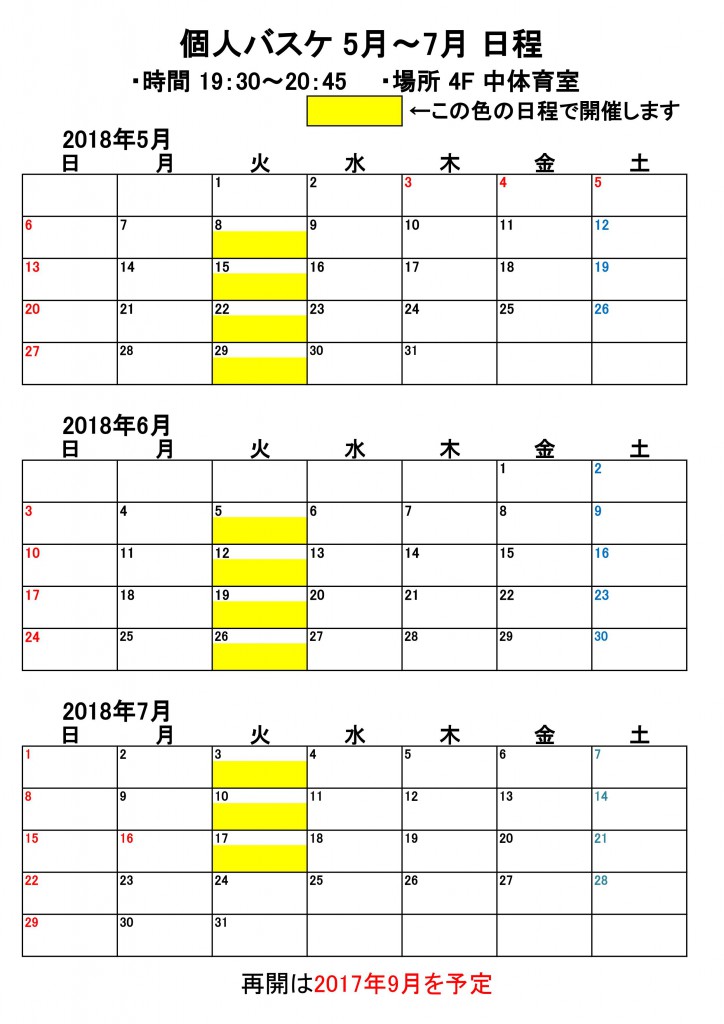 個人バスケ 5月～7月 日程

・時間 19:30～20:45　・場所 4F 中体育室

←この色の日程で開催します

2018年5月

| 日 | 月 | 火 | 水 | 木 | 金 | 土 |
|---|---|---|---|---|---|---|
| | | 1 | 2 | 3 | 4 | 5 |
| 6 | 7 | 8 | 9 | 10 | 11 | 12 |
| 13 | 14 | 15 | 16 | 17 | 18 | 19 |
| 20 | 21 | 22 | 23 | 24 | 25 | 26 |
| 27 | 28 | 29 | 30 | 31 | | |

2018年6月

| 日 | 月 | 火 | 水 | 木 | 金 | 土 |
|---|---|---|---|---|---|---|
| | | | | | 1 | 2 |
| 3 | 4 | 5 | 6 | 7 | 8 | 9 |
| 10 | 11 | 12 | 13 | 14 | 15 | 16 |
| 17 | 18 | 19 | 20 | 21 | 22 | 23 |
| 24 | 25 | 26 | 27 | 28 | 29 | 30 |

2018年7月

| 日 | 月 | 火 | 水 | 木 | 金 | 土 |
|---|---|---|---|---|---|---|
| 1 | 2 | 3 | 4 | 5 | 6 | 7 |
| 8 | 9 | 10 | 11 | 12 | 13 | 14 |
| 15 | 16 | 17 | 18 | 19 | 20 | 21 |
| 22 | 23 | 24 | 25 | 26 | 27 | 28 |
| 29 | 30 | 31 | | | | |

再開は2017年9月を予定